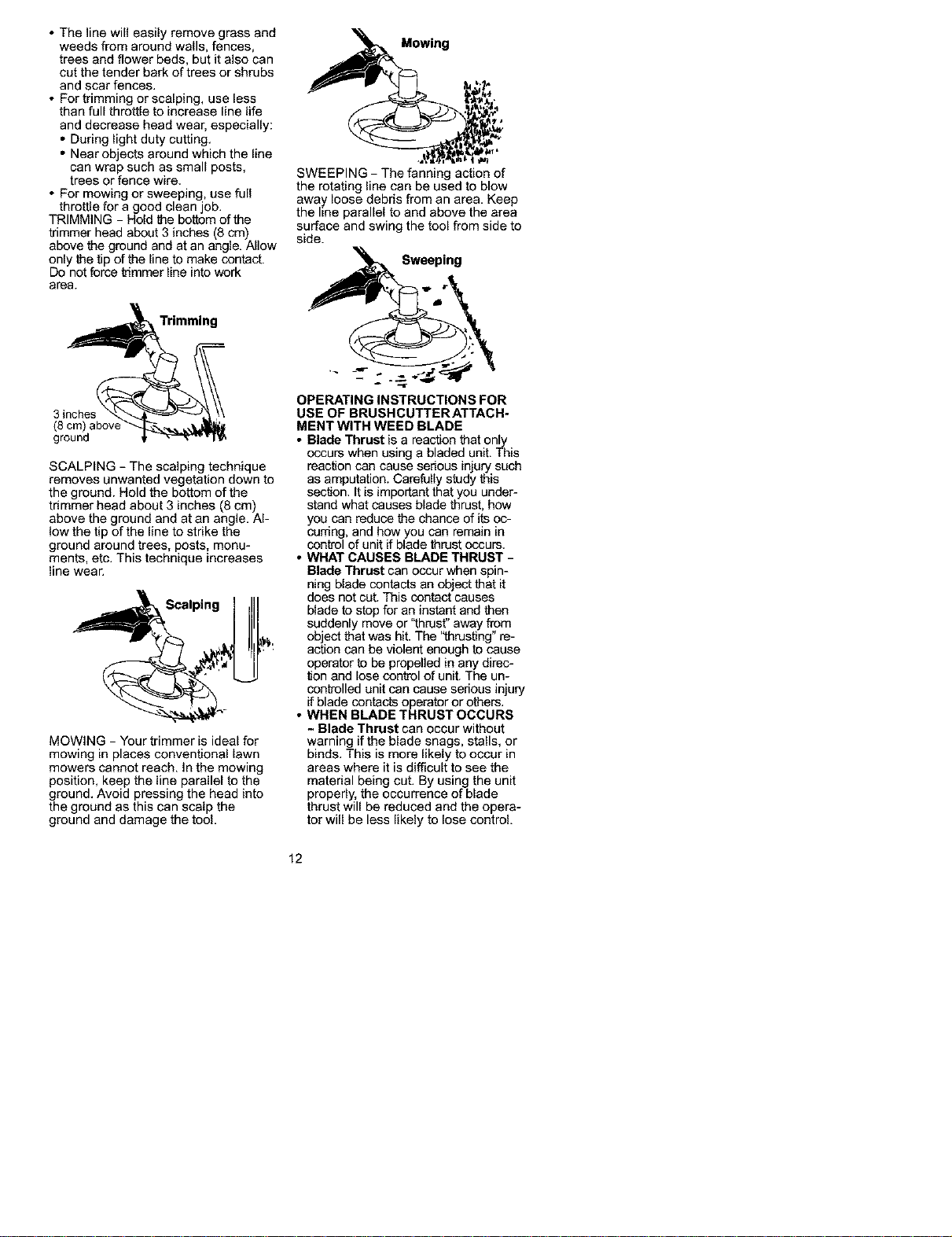 • The line will easily remove grass and weeds from around walls, fences, trees and flower beds, but it also can cut the tender bark of trees or shrubs and scar fences.
• For trimming or scalping, use less than full throttle to increase line life and decrease head wear, especially:
• During light duty cutting.
• Near objects around which the line can wrap such as small posts, trees or fence wire.
• For mowing or sweeping, use full throttle for a good clean job.

TRIMMING - Hold the bottom of the trimmer head about 3 inches (8 cm) above the ground and at an angle. Allow only the tip of the line to make contact. Do not force trimmer line into work area.

Trimming

3 inches
(8 cm) above
ground

SCALPING - The scalping technique removes unwanted vegetation down to the ground. Hold the bottom of the trimmer head about 3 inches (8 cm) above the ground and at an angle. Allow the tip of the line to strike the ground around trees, posts, monuments, etc. This technique increases line wear.

Scalping

MOWING - Your trimmer is ideal for mowing in places conventional lawn mowers cannot reach. In the mowing position, keep the line parallel to the ground. Avoid pressing the head into the ground as this can scalp the ground and damage the tool.

Mowing

SWEEPING - The fanning action of the rotating line can be used to blow away loose debris from an area. Keep the line parallel to and above the area surface and swing the tool from side to side.

Sweeping

OPERATING INSTRUCTIONS FOR USE OF BRUSHCUTTER ATTACHMENT WITH WEED BLADE
• Blade Thrust is a reaction that only occurs when using a bladed unit. This reaction can cause serious injury such as amputation. Carefully study this section. It is important that you understand what causes blade thrust, how you can reduce the chance of its occurring, and how you can remain in control of unit if blade thrust occurs.
• WHAT CAUSES BLADE THRUST - Blade Thrust can occur when spinning blade contacts an object that it does not cut. This contact causes blade to stop for an instant and then suddenly move or "thrust" away from object that was hit. The "thrusting" reaction can be violent enough to cause operator to be propelled in any direction and lose control of unit. The uncontrolled unit can cause serious injury if blade contacts operator or others.
• WHEN BLADE THRUST OCCURS - Blade Thrust can occur without warning if the blade snags, stalls, or binds. This is more likely to occur in areas where it is difficult to see the material being cut. By using the unit properly, the occurrence of blade thrust will be reduced and the operator will be less likely to lose control.

12